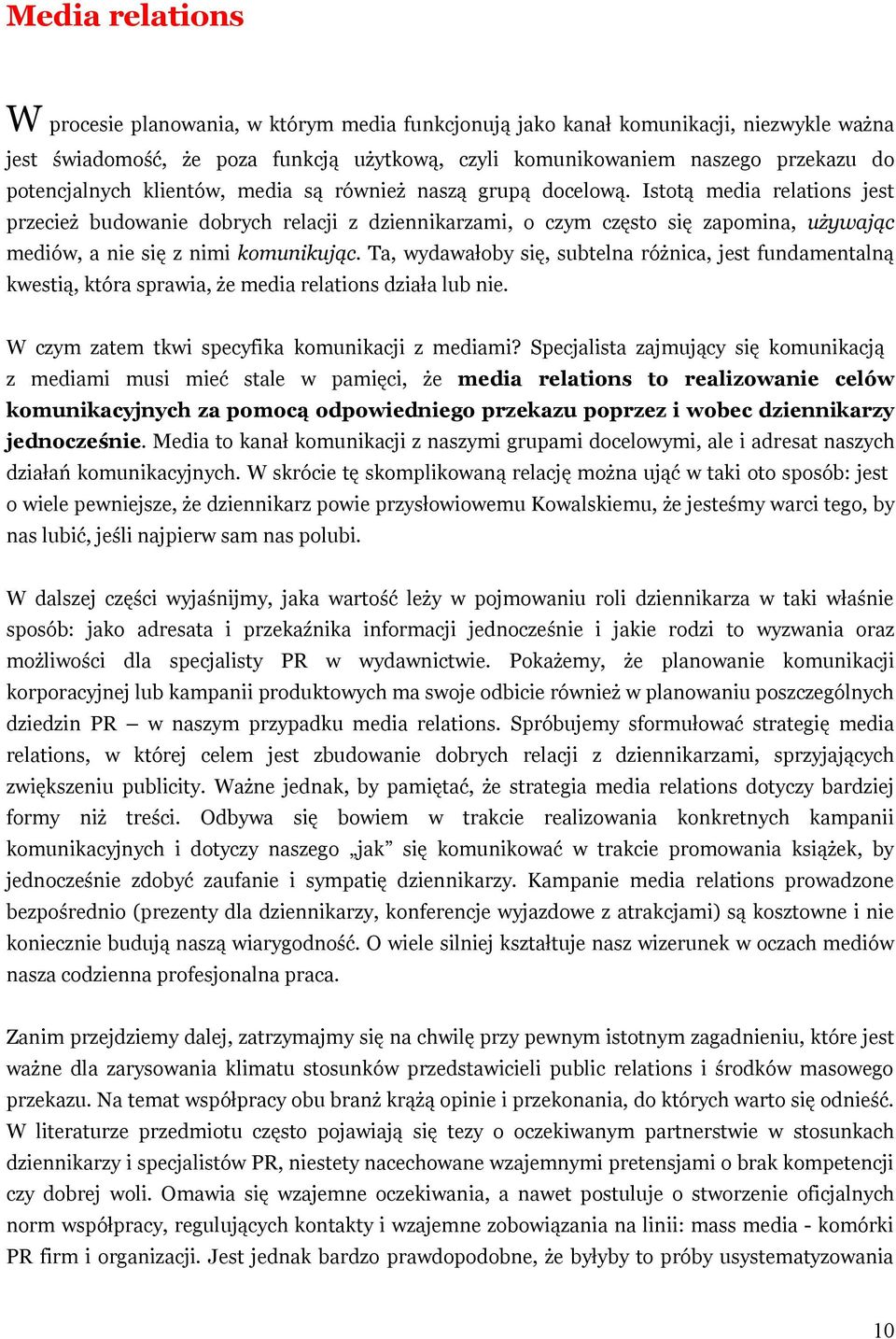 Media relations

W procesie planowania, w którym media funkcjonują jako kanał komunikacji, niezwykle ważna jest świadomość, że poza funkcją użytkową, czyli komunikowaniem naszego przekazu do potencjalnych klientów, media są również naszą grupą docelową. Istotą media relations jest przecież budowanie dobrych relacji z dziennikarzami, o czym często się zapomina, używając mediów, a nie się z nimi komunikując. Ta, wydawałoby się, subtelna różnica, jest fundamentalną kwestią, która sprawia, że media relations działa lub nie.

W czym zatem tkwi specyfika komunikacji z mediami? Specjalista zajmujący się komunikacją z mediami musi mieć stale w pamięci, że media relations to realizowanie celów komunikacyjnych za pomocą odpowiedniego przekazu poprzez i wobec dziennikarzy jednocześnie. Media to kanał komunikacji z naszymi grupami docelowymi, ale i adresat naszych działań komunikacyjnych. W skrócie tę skomplikowaną relację można ująć w taki oto sposób: jest o wiele pewniejsze, że dziennikarz powie przysłowiowemu Kowalskiemu, że jesteśmy warci tego, by nas lubić, jeśli najpierw sam nas polubi.

W dalszej części wyjaśnijmy, jaka wartość leży w pojmowaniu roli dziennikarza w taki właśnie sposób: jako adresata i przekaźnika informacji jednocześnie i jakie rodzi to wyzwania oraz możliwości dla specjalisty PR w wydawnictwie. Pokażemy, że planowanie komunikacji korporacyjnej lub kampanii produktowych ma swoje odbicie również w planowaniu poszczególnych dziedzin PR – w naszym przypadku media relations. Spróbujemy sformułować strategię media relations, w której celem jest zbudowanie dobrych relacji z dziennikarzami, sprzyjających zwiększeniu publicity. Ważne jednak, by pamiętać, że strategia media relations dotyczy bardziej formy niż treści. Odbywa się bowiem w trakcie realizowania konkretnych kampanii komunikacyjnych i dotyczy naszego „jak” się komunikować w trakcie promowania książek, by jednocześnie zdobyć zaufanie i sympatię dziennikarzy. Kampanie media relations prowadzone bezpośrednio (prezenty dla dziennikarzy, konferencje wyjazdowe z atrakcjami) są kosztowne i nie koniecznie budują naszą wiarygodność. O wiele silniej kształtuje nasz wizerunek w oczach mediów nasza codzienna profesjonalna praca.

Zanim przejdziemy dalej, zatrzymajmy się na chwilę przy pewnym istotnym zagadnieniu, które jest ważne dla zarysowania klimatu stosunków przedstawicieli public relations i środków masowego przekazu. Na temat współpracy obu branż krążą opinie i przekonania, do których warto się odnieść. W literaturze przedmiotu często pojawiają się tezy o oczekiwanym partnerstwie w stosunkach dziennikarzy i specjalistów PR, niestety nacechowane wzajemnymi pretensjami o brak kompetencji czy dobrej woli. Omawia się wzajemne oczekiwania, a nawet postuluje o stworzenie oficjalnych norm współpracy, regulujących kontakty i wzajemne zobowiązania na linii: mass media - komórki PR firm i organizacji. Jest jednak bardzo prawdopodobne, że byłyby to próby usystematyzowania

10